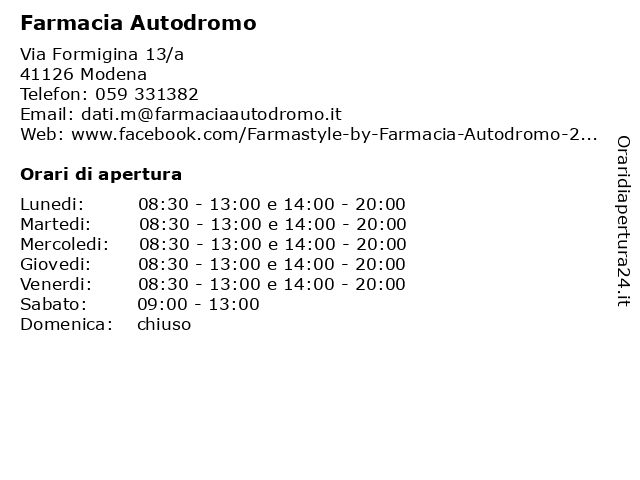 Farmacia Autodromo

Via Formigina 13/a
41126 Modena
Telefon: 059 331382
Email: dati.m@farmaciaautodromo.it
Web: www.facebook.com/Farmastyle-by-Farmacia-Autodromo-2...

Orari di apertura

| | |
|---|---|
| Lunedi: | 08:30 - 13:00 e 14:00 - 20:00 |
| Martedi: | 08:30 - 13:00 e 14:00 - 20:00 |
| Mercoledi: | 08:30 - 13:00 e 14:00 - 20:00 |
| Giovedi: | 08:30 - 13:00 e 14:00 - 20:00 |
| Venerdi: | 08:30 - 13:00 e 14:00 - 20:00 |
| Sabato: | 09:00 - 13:00 |
| Domenica: | chiuso |

Oraridiapertura24.it